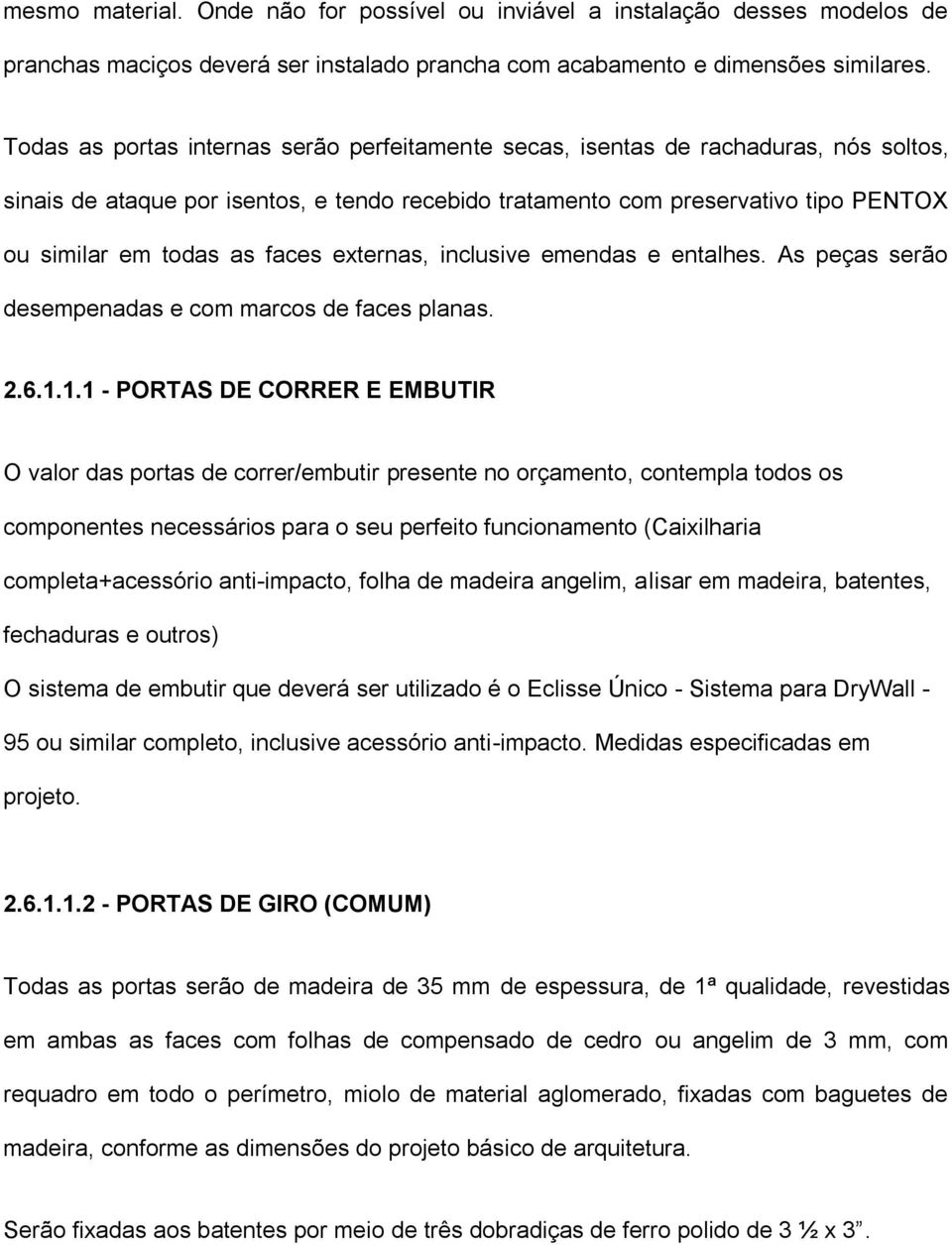 mesmo material. Onde não for possível ou inviável a instalação desses modelos de pranchas maciços deverá ser instalado prancha com acabamento e dimensões similares.

Todas as portas internas serão perfeitamente secas, isentas de rachaduras, nós soltos, sinais de ataque por isentos, e tendo recebido tratamento com preservativo tipo PENTOX ou similar em todas as faces externas, inclusive emendas e entalhes. As peças serão desempenadas e com marcos de faces planas.

2.6.1.1.1 - PORTAS DE CORRER E EMBUTIR

O valor das portas de correr/embutir presente no orçamento, contempla todos os componentes necessários para o seu perfeito funcionamento (Caixilharia completa+acessório anti-impacto, folha de madeira angelim, alisar em madeira, batentes, fechaduras e outros)

O sistema de embutir que deverá ser utilizado é o Eclisse Único - Sistema para DryWall - 95 ou similar completo, inclusive acessório anti-impacto. Medidas especificadas em projeto.

2.6.1.1.2 - PORTAS DE GIRO (COMUM)

Todas as portas serão de madeira de 35 mm de espessura, de 1ª qualidade, revestidas em ambas as faces com folhas de compensado de cedro ou angelim de 3 mm, com requadro em todo o perímetro, miolo de material aglomerado, fixadas com baguetes de madeira, conforme as dimensões do projeto básico de arquitetura.

Serão fixadas aos batentes por meio de três dobradiças de ferro polido de 3 ½ x 3”.